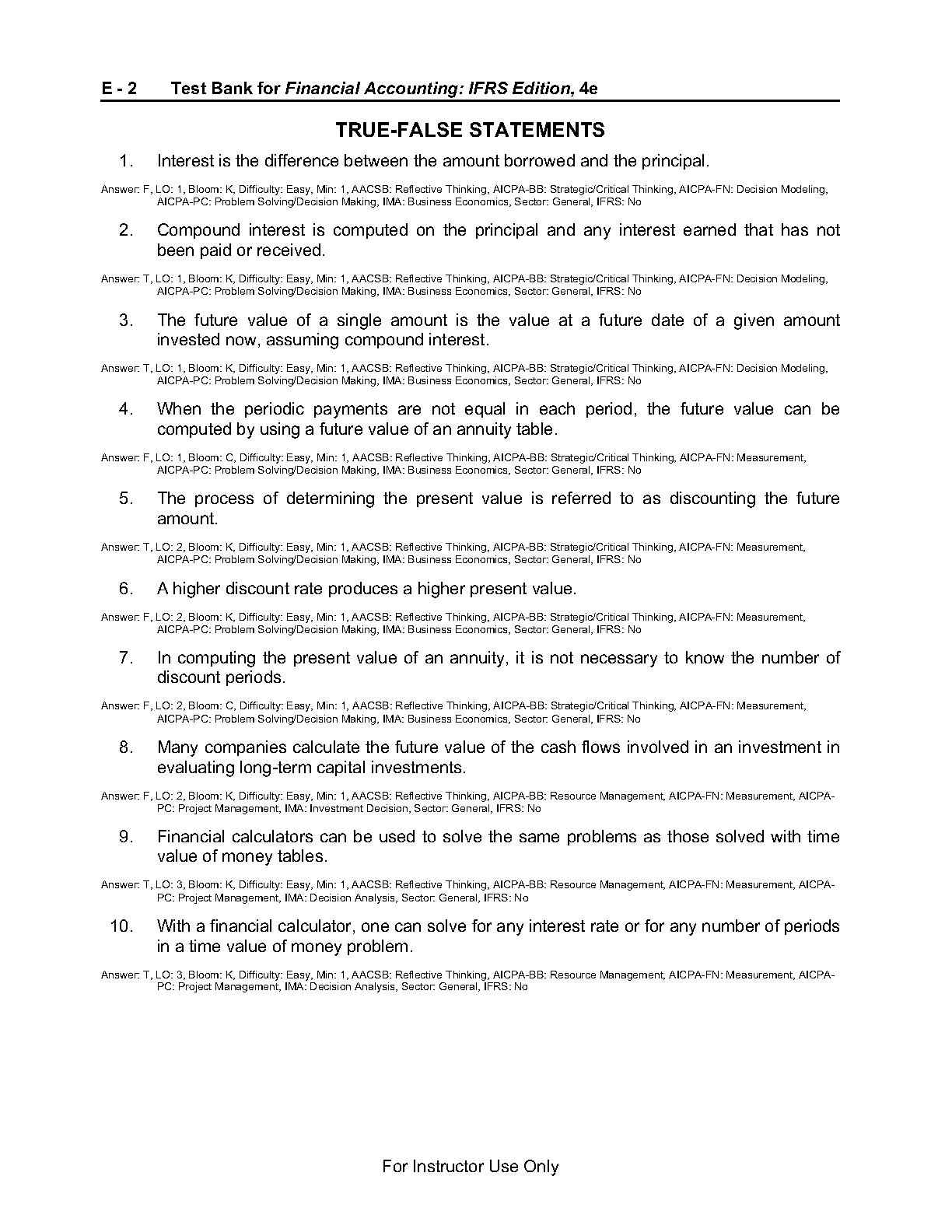 E - 2 Test Bank for Financial Accounting: IFRS Edition, 4e

TRUE-FALSE STATEMENTS

1. Interest is the difference between the amount borrowed and the principal.

Answer: F, LO: 1, Bloom: K, Difficulty: Easy, Min: 1, AACSB: Reflective Thinking, AICPA-BB: Strategic/Critical Thinking, AICPA-FN: Decision Modeling, AICPA-PC: Problem Solving/Decision Making, IMA: Business Economics, Sector: General, IFRS: No

2. Compound interest is computed on the principal and any interest earned that has not been paid or received.

Answer: T, LO: 1, Bloom: K, Difficulty: Easy, Min: 1, AACSB: Reflective Thinking, AICPA-BB: Strategic/Critical Thinking, AICPA-FN: Decision Modeling, AICPA-PC: Problem Solving/Decision Making, IMA: Business Economics, Sector: General, IFRS: No

3. The future value of a single amount is the value at a future date of a given amount invested now, assuming compound interest.

Answer: T, LO: 1, Bloom: K, Difficulty: Easy, Min: 1, AACSB: Reflective Thinking, AICPA-BB: Strategic/Critical Thinking, AICPA-FN: Decision Modeling, AICPA-PC: Problem Solving/Decision Making, IMA: Business Economics, Sector: General, IFRS: No

4. When the periodic payments are not equal in each period, the future value can be computed by using a future value of an annuity table.

Answer: F, LO: 1, Bloom: C, Difficulty: Easy, Min: 1, AACSB: Reflective Thinking, AICPA-BB: Strategic/Critical Thinking, AICPA-FN: Measurement, AICPA-PC: Problem Solving/Decision Making, IMA: Business Economics, Sector: General, IFRS: No

5. The process of determining the present value is referred to as discounting the future amount.

Answer: T, LO: 2, Bloom: K, Difficulty: Easy, Min: 1, AACSB: Reflective Thinking, AICPA-BB: Strategic/Critical Thinking, AICPA-FN: Measurement, AICPA-PC: Problem Solving/Decision Making, IMA: Business Economics, Sector: General, IFRS: No

6. A higher discount rate produces a higher present value.

Answer: F, LO: 2, Bloom: K, Difficulty: Easy, Min: 1, AACSB: Reflective Thinking, AICPA-BB: Strategic/Critical Thinking, AICPA-FN: Measurement, AICPA-PC: Problem Solving/Decision Making, IMA: Business Economics, Sector: General, IFRS: No

7. In computing the present value of an annuity, it is not necessary to know the number of discount periods.

Answer: F, LO: 2, Bloom: C, Difficulty: Easy, Min: 1, AACSB: Reflective Thinking, AICPA-BB: Strategic/Critical Thinking, AICPA-FN: Measurement, AICPA-PC: Problem Solving/Decision Making, IMA: Business Economics, Sector: General, IFRS: No

8. Many companies calculate the future value of the cash flows involved in an investment in evaluating long-term capital investments.

Answer: F, LO: 2, Bloom: K, Difficulty: Easy, Min: 1, AACSB: Reflective Thinking, AICPA-BB: Resource Management, AICPA-FN: Measurement, AICPA-PC: Project Management, IMA: Investment Decision, Sector: General, IFRS: No

9. Financial calculators can be used to solve the same problems as those solved with time value of money tables.

Answer: T, LO: 3, Bloom: K, Difficulty: Easy, Min: 1, AACSB: Reflective Thinking, AICPA-BB: Resource Management, AICPA-FN: Measurement, AICPA-PC: Project Management, IMA: Decision Analysis, Sector: General, IFRS: No

10. With a financial calculator, one can solve for any interest rate or for any number of periods in a time value of money problem.

Answer: T, LO: 3, Bloom: K, Difficulty: Easy, Min: 1, AACSB: Reflective Thinking, AICPA-BB: Resource Management, AICPA-FN: Measurement, AICPA-PC: Project Management, IMA: Decision Analysis, Sector: General, IFRS: No

For Instructor Use Only